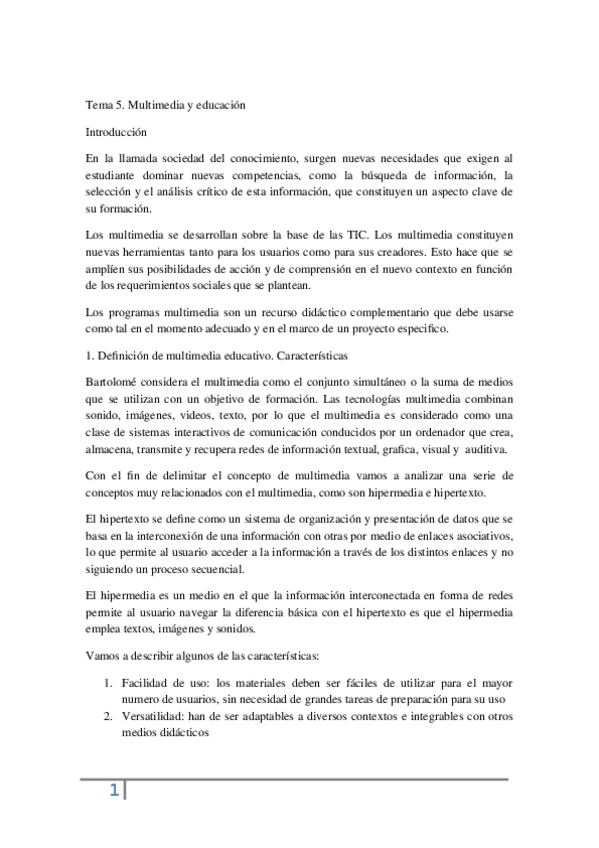 Tema 5. Multimedia y educación

Introducción

En la llamada sociedad del conocimiento, surgen nuevas necesidades que exigen al estudiante dominar nuevas competencias, como la búsqueda de información, la selección y el análisis crítico de esta información, que constituyen un aspecto clave de su formación.

Los multimedia se desarrollan sobre la base de las TIC. Los multimedia constituyen nuevas herramientas tanto para los usuarios como para sus creadores. Esto hace que se amplíen sus posibilidades de acción y de comprensión en el nuevo contexto en función de los requerimientos sociales que se plantean.

Los programas multimedia son un recurso didáctico complementario que debe usarse como tal en el momento adecuado y en el marco de un proyecto especifico.

1. Definición de multimedia educativo. Características

Bartolomé considera el multimedia como el conjunto simultáneo o la suma de medios que se utilizan con un objetivo de formación. Las tecnologías multimedia combinan sonido, imágenes, videos, texto, por lo que el multimedia es considerado como una clase de sistemas interactivos de comunicación conducidos por un ordenador que crea, almacena, transmite y recupera redes de información textual, grafica, visual y auditiva.

Con el fin de delimitar el concepto de multimedia vamos a analizar una serie de conceptos muy relacionados con el multimedia, como son hipermedia e hipertexto.

El hipertexto se define como un sistema de organización y presentación de datos que se basa en la interconexión de una información con otras por medio de enlaces asociativos, lo que permite al usuario acceder a la información a través de los distintos enlaces y no siguiendo un proceso secuencial.

El hipermedia es un medio en el que la información interconectada en forma de redes permite al usuario navegar la diferencia básica con el hipertexto es que el hipermedia emplea textos, imágenes y sonidos.

Vamos a describir algunos de las características:

1. Facilidad de uso: los materiales deben ser fáciles de utilizar para el mayor numero de usuarios, sin necesidad de grandes tareas de preparación para su uso
2. Versatilidad: han de ser adaptables a diversos contextos e integrables con otros medios didácticos

1